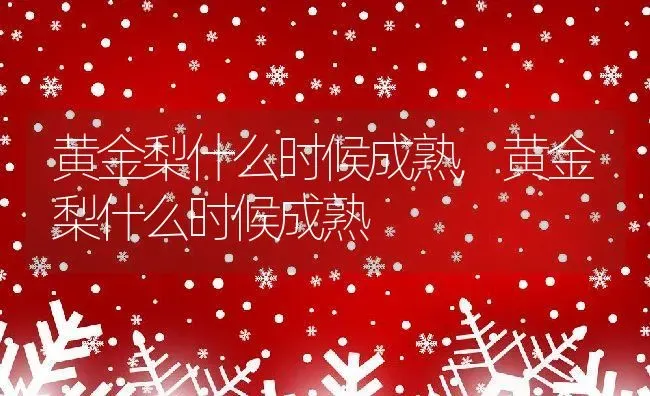 黄金梨什么时候成熟，黄金梨什么时候成熟